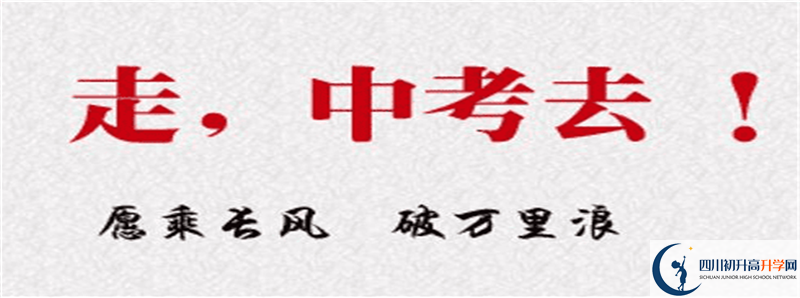 走，中考去！

愿乘长风　破万里浪

四川初升高升学网
SICHUAN JUNIOR HIGH SCHOOL NETWORK